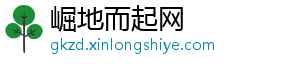 崛地而起网
gkzd.xinlongshiye.com